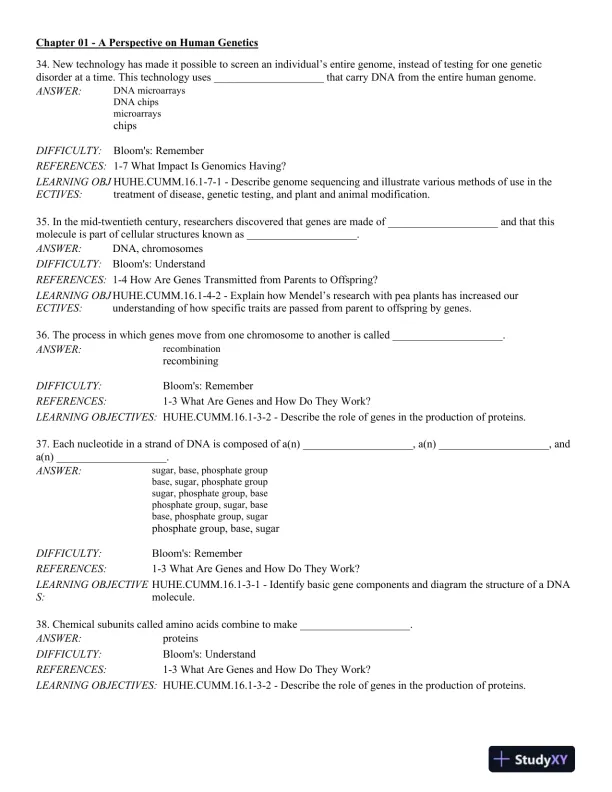 Chapter 01 - A Perspective on Human Genetics

34. New technology has made it possible to screen an individual's entire genome, instead of testing for one genetic disorder at a time. This technology uses ____________________ that carry DNA from the entire human genome.

ANSWER: DNA microarrays
DNA chips
microarrays
chips

DIFFICULTY: Bloom's: Remember
REFERENCES: 1-7 What Impact Is Genomics Having?
LEARNING OBJECTIVES: HUHE.CUMM.16.1-7-1 - Describe genome sequencing and illustrate various methods of use in the treatment of disease, genetic testing, and plant and animal modification.

35. In the mid-twentieth century, researchers discovered that genes are made of ____________________ and that this molecule is part of cellular structures known as ____________________.

ANSWER: DNA, chromosomes
DIFFICULTY: Bloom's: Understand
REFERENCES: 1-4 How Are Genes Transmitted from Parents to Offspring?
LEARNING OBJECTIVES: HUHE.CUMM.16.1-4-2 - Explain how Mendel's research with pea plants has increased our understanding of how specific traits are passed from parent to offspring by genes.

36. The process in which genes move from one chromosome to another is called ____________________.

ANSWER: recombination
recombining

DIFFICULTY: Bloom's: Remember
REFERENCES: 1-3 What Are Genes and How Do They Work?
LEARNING OBJECTIVES: HUHE.CUMM.16.1-3-2 - Describe the role of genes in the production of proteins.

37. Each nucleotide in a strand of DNA is composed of a(n) ____________________, a(n) ____________________, and a(n) ____________________.

ANSWER: sugar, base, phosphate group
base, sugar, phosphate group
sugar, phosphate group, base
phosphate group, sugar, base
base, phosphate group, sugar
phosphate group, base, sugar

DIFFICULTY: Bloom's: Remember
REFERENCES: 1-3 What Are Genes and How Do They Work?
LEARNING OBJECTIVES: HUHE.CUMM.16.1-3-1 - Identify basic gene components and diagram the structure of a DNA molecule.

38. Chemical subunits called amino acids combine to make ____________________.

ANSWER: proteins
DIFFICULTY: Bloom's: Understand
REFERENCES: 1-3 What Are Genes and How Do They Work?
LEARNING OBJECTIVES: HUHE.CUMM.16.1-3-2 - Describe the role of genes in the production of proteins.

StudyXY